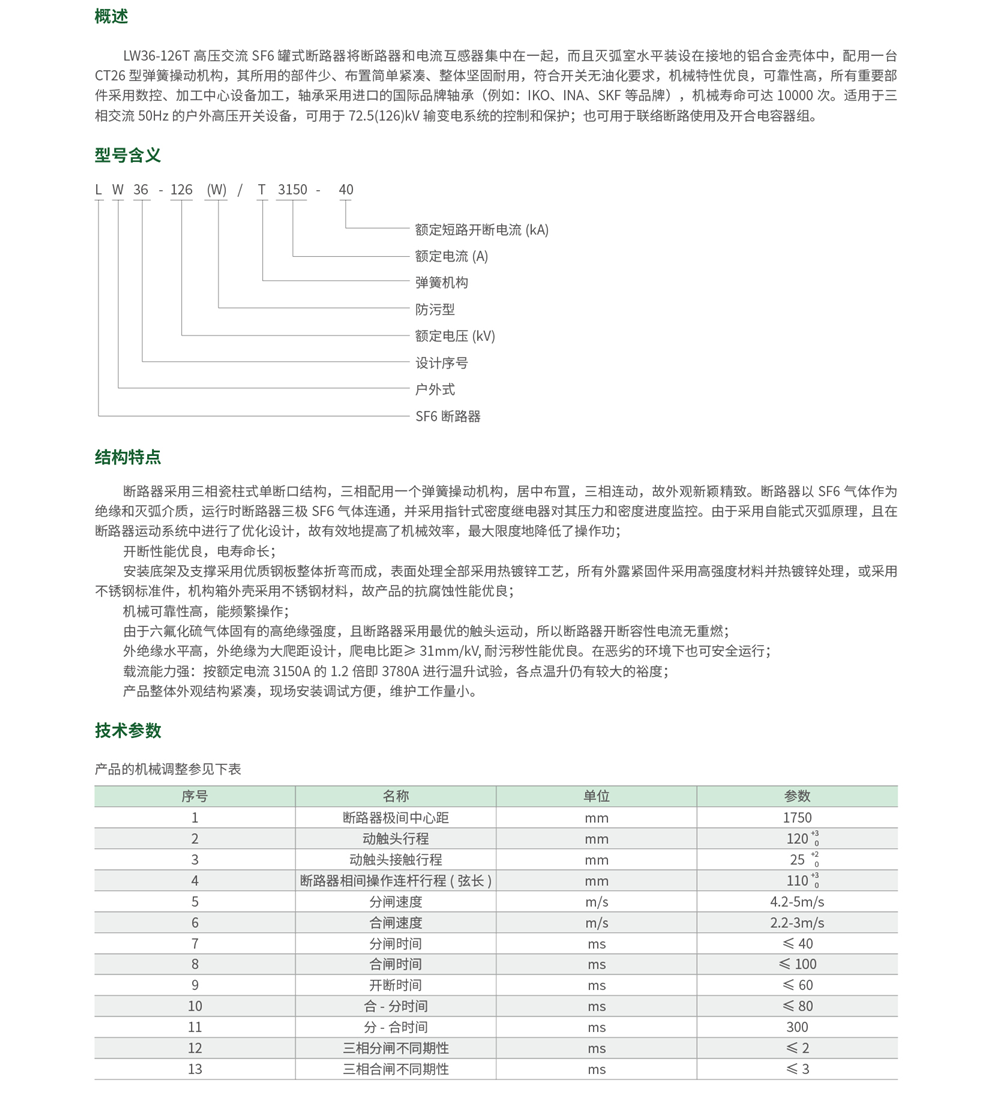 概述

LW36-126T 高压交流 SF6 罐式断路器将断路器和电流互感器集中在一起，而且灭弧室水平装设在接地的铝合金壳体中，配用一台 CT26 型弹簧操动机构，其所用的部件少、布置简单紧凑、整体坚固耐用，符合开关无油化要求，机械特性优良，可靠性高，所有重要部件采用数控、加工中心设备加工，轴承采用进口的国际品牌轴承（例如：IKO、INA、SKF 等品牌），机械寿命可达 10000 次。适用于三相交流 50Hz 的户外高压开关设备，可用于 72.5(126)kV 输变电系统的控制和保护；也可用于联络断路使用及开合电容器组。

型号含义

L W 36 - 126 (W) / T 3150 - 40

额定短路开断电流 (kA)
额定电流 (A)
弹簧机构
防污型
额定电压 (kV)
设计序号
户外式
SF6 断路器

结构特点

断路器采用三相瓷柱式单断口结构，三相配用一个弹簧操动机构，居中布置，三相连动，故外观新颖精致。断路器以 SF6 气体作为绝缘和灭弧介质，运行时断路器三极 SF6 气体连通，并采用指针式密度继电器对其压力和密度进度监控。由于采用自能式灭弧原理，且在断路器运动系统中进行了优化设计，故有效地提高了机械效率，最大限度地降低了操作功；

开断性能优良，电寿命长；

安装底架及支撑采用优质钢板整体折弯而成，表面处理全部采用热镀锌工艺，所有外露紧固件采用高强度材料并热镀锌处理，或采用不锈钢标准件，机构箱外壳采用不锈钢材料，故产品的抗腐蚀性能优良；

机械可靠性高，能频繁操作；

由于六氟化硫气体固有的高绝缘强度，且断路器采用最优的触头运动，所以断路器开断容性电流无重燃；

外绝缘水平高，外绝缘为大爬距设计，爬电比距≥ 31mm/kV, 耐污秽性能优良。在恶劣的环境下也可安全运行；

载流能力强：按额定电流 3150A 的 1.2 倍即 3780A 进行温升试验，各点温升仍有较大的裕度；

产品整体外观结构紧凑，现场安装调试方便，维护工作量小。

技术参数

产品的机械调整参见下表

| 序号 | 名称 | 单位 | 参数 |
|---|---|---|---|
| 1 | 断路器极间中心距 | mm | 1750 |
| 2 | 动触头行程 | mm | $120^{+3}_{0}$ |
| 3 | 动触头接触行程 | mm | $25^{+2}_{0}$ |
| 4 | 断路器相间操作连杆行程 ( 弦长 ) | mm | $110^{+3}_{0}$ |
| 5 | 分闸速度 | m/s | 4.2-5m/s |
| 6 | 合闸速度 | m/s | 2.2-3m/s |
| 7 | 分闸时间 | ms | ≤ 40 |
| 8 | 合闸时间 | ms | ≤ 100 |
| 9 | 开断时间 | ms | ≤ 60 |
| 10 | 合 - 分时间 | ms | ≤ 80 |
| 11 | 分 - 合时间 | ms | 300 |
| 12 | 三相分闸不同期性 | ms | ≤ 2 |
| 13 | 三相合闸不同期性 | ms | ≤ 3 |